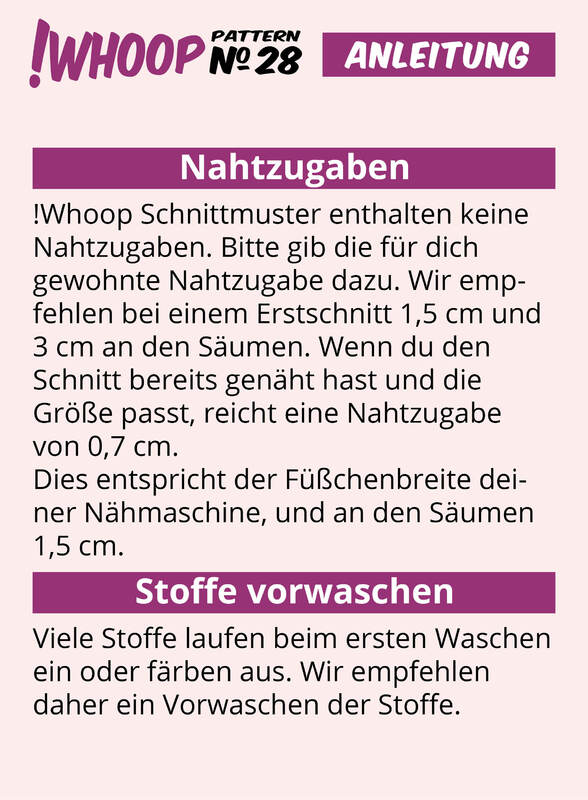 !WHOOP PATTERN № 28 ANLEITUNG

Nahtzugaben

!Whoop Schnittmuster enthalten keine Nahtzugaben. Bitte gib die für dich gewohnte Nahtzugabe dazu. Wir empfehlen bei einem Erstschnitt 1,5 cm und 3 cm an den Säumen. Wenn du den Schnitt bereits genäht hast und die Größe passt, reicht eine Nahtzugabe von 0,7 cm.
Dies entspricht der Füßchenbreite deiner Nähmaschine, und an den Säumen 1,5 cm.

Stoffe vorwaschen

Viele Stoffe laufen beim ersten Waschen ein oder färben aus. Wir empfehlen daher ein Vorwaschen der Stoffe.